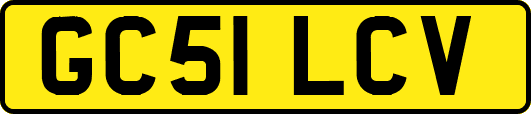 GC51 LCV